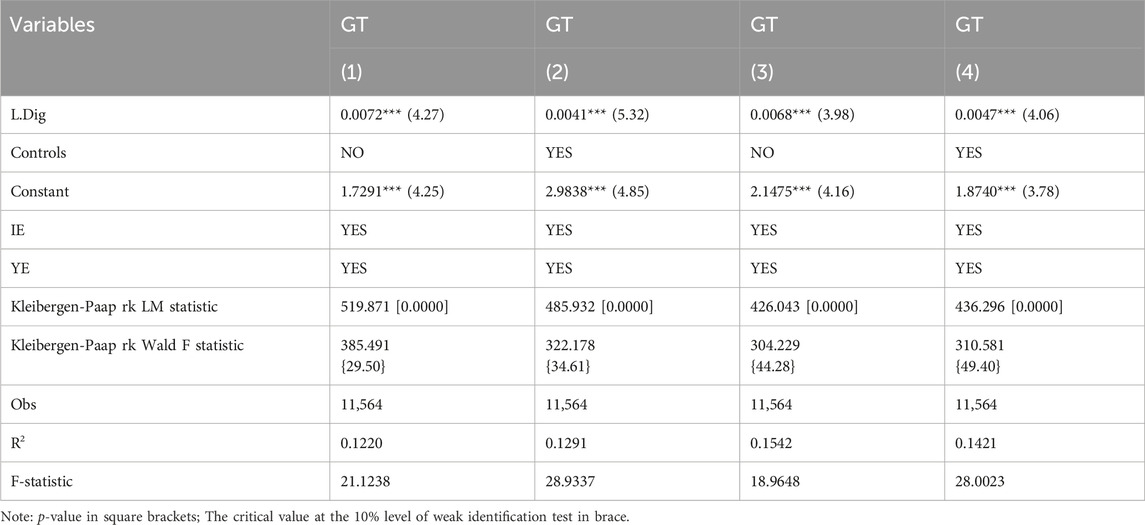 | Variables | GT | GT | GT | GT |
|---|---|---|---|---|
| | (1) | (2) | (3) | (4) |
| L.Dig | 0.0072*** (4.27) | 0.0041*** (5.32) | 0.0068*** (3.98) | 0.0047*** (4.06) |
| Controls | NO | YES | NO | YES |
| Constant | 1.7291*** (4.25) | 2.9838*** (4.85) | 2.1475*** (4.16) | 1.8740*** (3.78) |
| IE | YES | YES | YES | YES |
| YE | YES | YES | YES | YES |
| Kleibergen-Paap rk LM statistic | 519.871 [0.0000] | 485.932 [0.0000] | 426.043 [0.0000] | 436.296 [0.0000] |
| Kleibergen-Paap rk Wald F statistic | 385.491 {29.50} | 322.178 {34.61} | 304.229 {44.28} | 310.581 {49.40} |
| Obs | 11,564 | 11,564 | 11,564 | 11,564 |
| $R^2$ | 0.1220 | 0.1291 | 0.1542 | 0.1421 |
| F-statistic | 21.1238 | 28.9337 | 18.9648 | 28.0023 |

Note: p-value in square brackets; The critical value at the 10% level of weak identification test in brace.